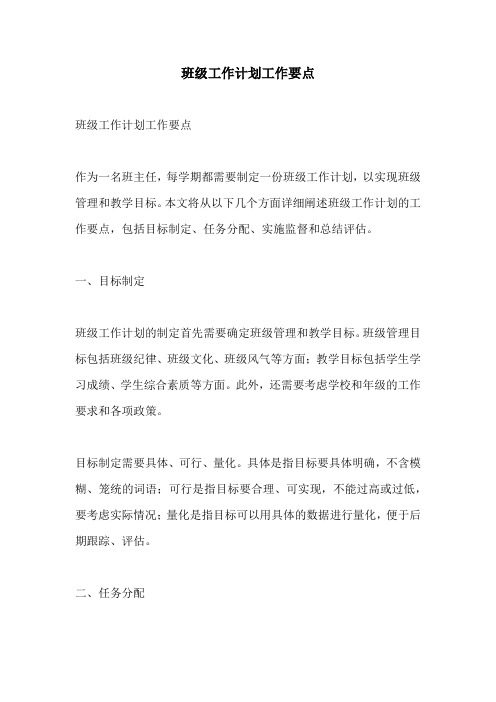 班级工作计划工作要点

班级工作计划工作要点

作为一名班主任，每学期都需要制定一份班级工作计划，以实现班级管理和教学目标。本文将从以下几个方面详细阐述班级工作计划的工作要点，包括目标制定、任务分配、实施监督和总结评估。

一、目标制定

班级工作计划的制定首先需要确定班级管理和教学目标。班级管理目标包括班级纪律、班级文化、班级风气等方面；教学目标包括学生学习成绩、学生综合素质等方面。此外，还需要考虑学校和年级的工作要求和各项政策。

目标制定需要具体、可行、量化。具体是指目标要具体明确，不含模糊、笼统的词语；可行是指目标要合理、可实现，不能过高或过低，要考虑实际情况；量化是指目标可以用具体的数据进行量化，便于后期跟踪、评估。

二、任务分配